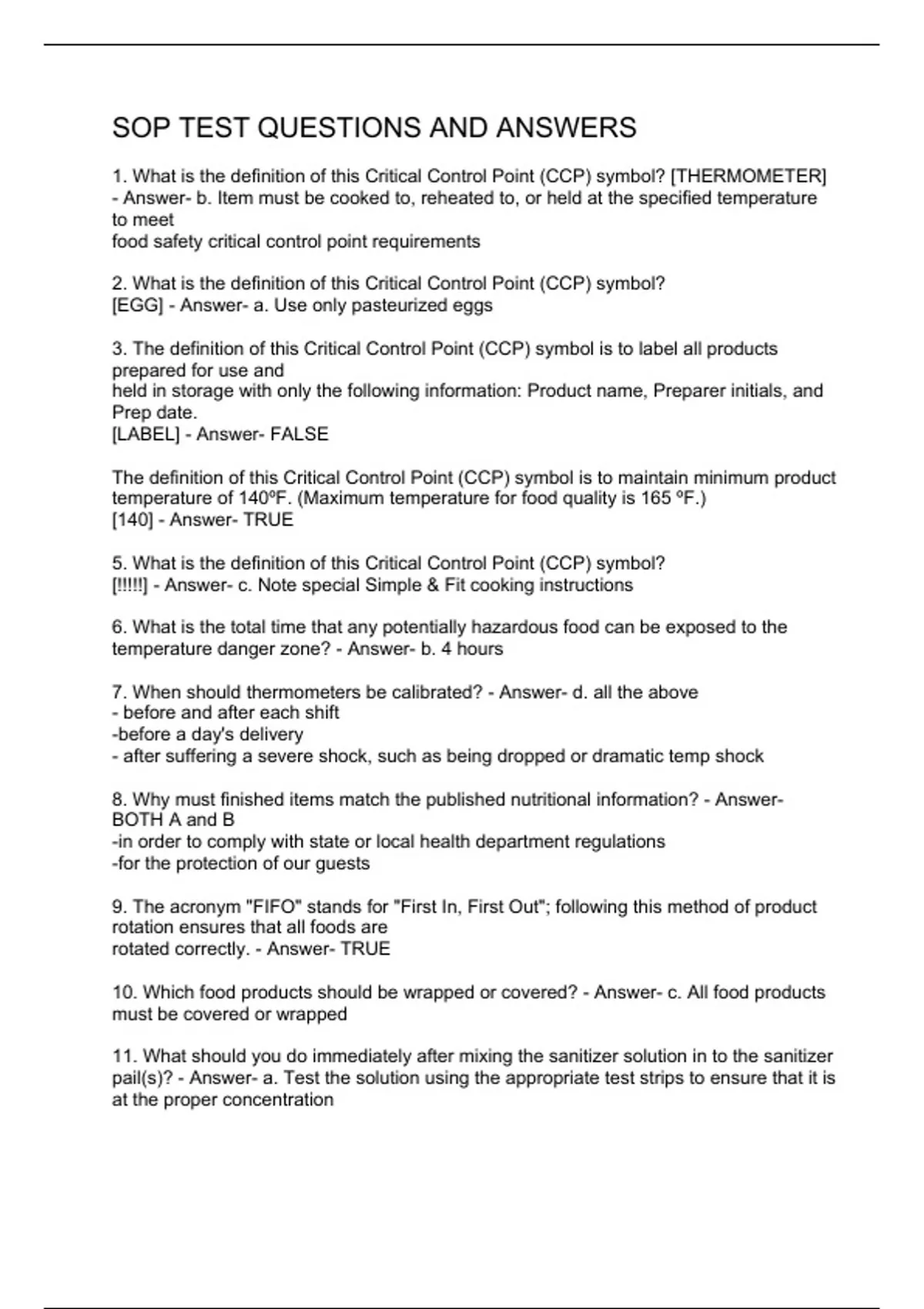 SOP TEST QUESTIONS AND ANSWERS

1. What is the definition of this Critical Control Point (CCP) symbol? [THERMOMETER] - Answer- b. Item must be cooked to, reheated to, or held at the specified temperature to meet
food safety critical control point requirements

2. What is the definition of this Critical Control Point (CCP) symbol?
[EGG] - Answer- a. Use only pasteurized eggs

3. The definition of this Critical Control Point (CCP) symbol is to label all products prepared for use and
held in storage with only the following information: Product name, Preparer initials, and Prep date.
[LABEL] - Answer- FALSE

The definition of this Critical Control Point (CCP) symbol is to maintain minimum product temperature of 140ºF. (Maximum temperature for food quality is 165 ºF.)
[140] - Answer- TRUE

5. What is the definition of this Critical Control Point (CCP) symbol?
[!!!!!] - Answer- c. Note special Simple & Fit cooking instructions

6. What is the total time that any potentially hazardous food can be exposed to the temperature danger zone? - Answer- b. 4 hours

7. When should thermometers be calibrated? - Answer- d. all the above
- before and after each shift
-before a day's delivery
- after suffering a severe shock, such as being dropped or dramatic temp shock

8. Why must finished items match the published nutritional information? - Answer- BOTH A and B
-in order to comply with state or local health department regulations
-for the protection of our guests

9. The acronym "FIFO" stands for "First In, First Out"; following this method of product rotation ensures that all foods are
rotated correctly. - Answer- TRUE

10. Which food products should be wrapped or covered? - Answer- c. All food products must be covered or wrapped

11. What should you do immediately after mixing the sanitizer solution in to the sanitizer pail(s)? - Answer- a. Test the solution using the appropriate test strips to ensure that it is at the proper concentration